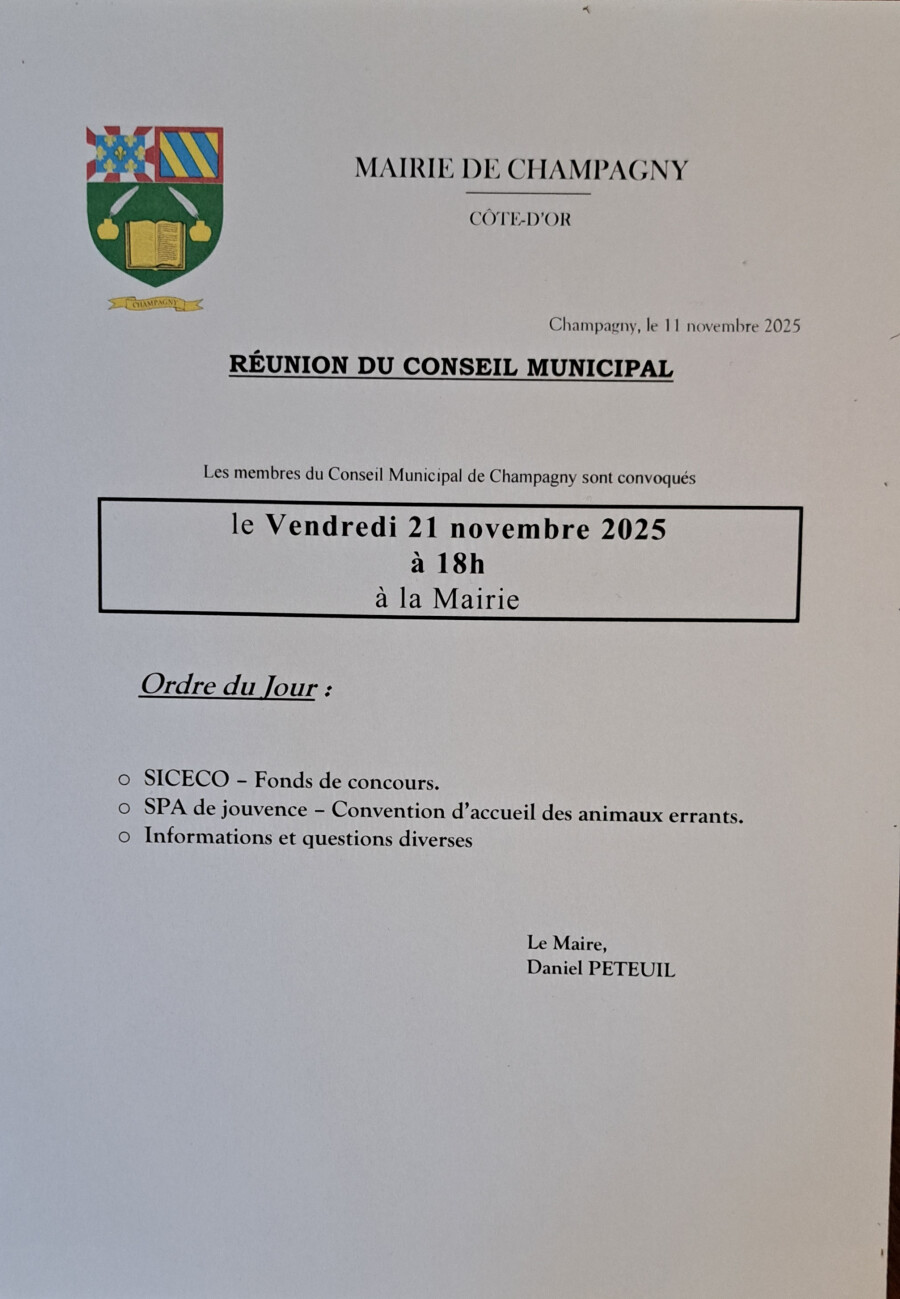 CHAMPAGNY

MAIRIE DE CHAMPAGNY

CÔTE-D'OR

Champagny, le 11 novembre 2025

RÉUNION DU CONSEIL MUNICIPAL

Les membres du Conseil Municipal de Champagny sont convoqués

le Vendredi 21 novembre 2025
à 18h
à la Mairie

Ordre du Jour :

○ SICECO – Fonds de concours.
○ SPA de jouvence – Convention d'accueil des animaux errants.
○ Informations et questions diverses

Le Maire,
Daniel PETEUIL